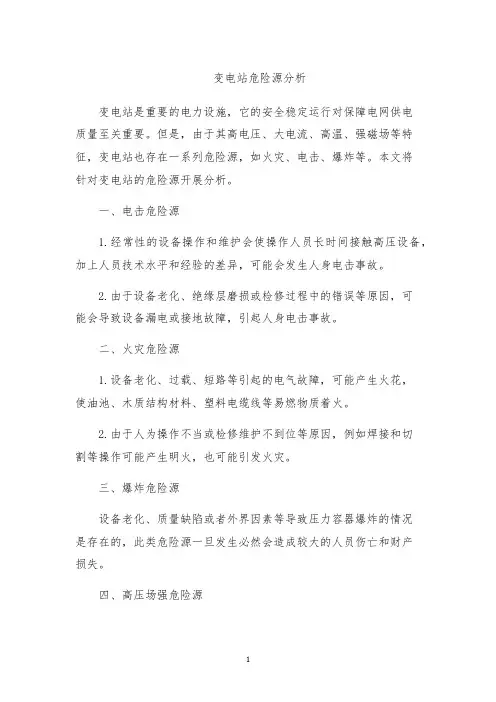 变电站危险源分析

变电站是重要的电力设施，它的安全稳定运行对保障电网供电质量至关重要。但是，由于其高电压、大电流、高温、强磁场等特征，变电站也存在一系列危险源，如火灾、电击、爆炸等。本文将针对变电站的危险源开展分析。

一、电击危险源

1. 经常性的设备操作和维护会使操作人员长时间接触高压设备，加上人员技术水平和经验的差异，可能会发生人身电击事故。

2. 由于设备老化、绝缘层磨损或检修过程中的错误等原因，可能会导致设备漏电或接地故障，引起人身电击事故。

二、火灾危险源

1. 设备老化、过载、短路等引起的电气故障，可能产生火花，使油池、木质结构材料、塑料电缆线等易燃物质着火。

2. 由于人为操作不当或检修维护不到位等原因，例如焊接和切割等操作可能产生明火，也可能引发火灾。

三、爆炸危险源

设备老化、质量缺陷或者外界因素等导致压力容器爆炸的情况是存在的，此类危险源一旦发生必然会造成较大的人员伤亡和财产损失。

四、高压场强危险源

1